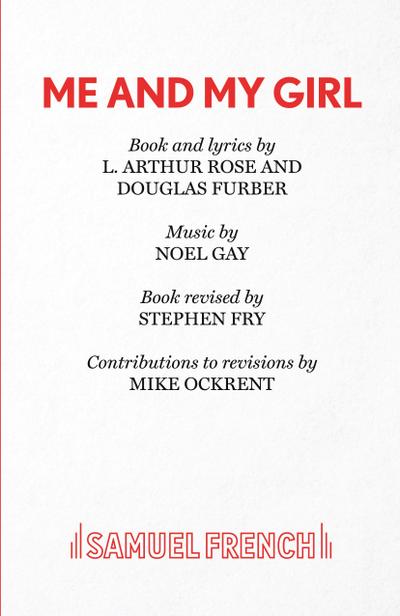 ME AND MY GIRL

Book and lyrics by
L. ARTHUR ROSE AND
DOUGLAS FURBER

Music by
NOEL GAY

Book revised by
STEPHEN FRY

Contributions to revisions by
MIKE OCKRENT

SAMUEL FRENCH